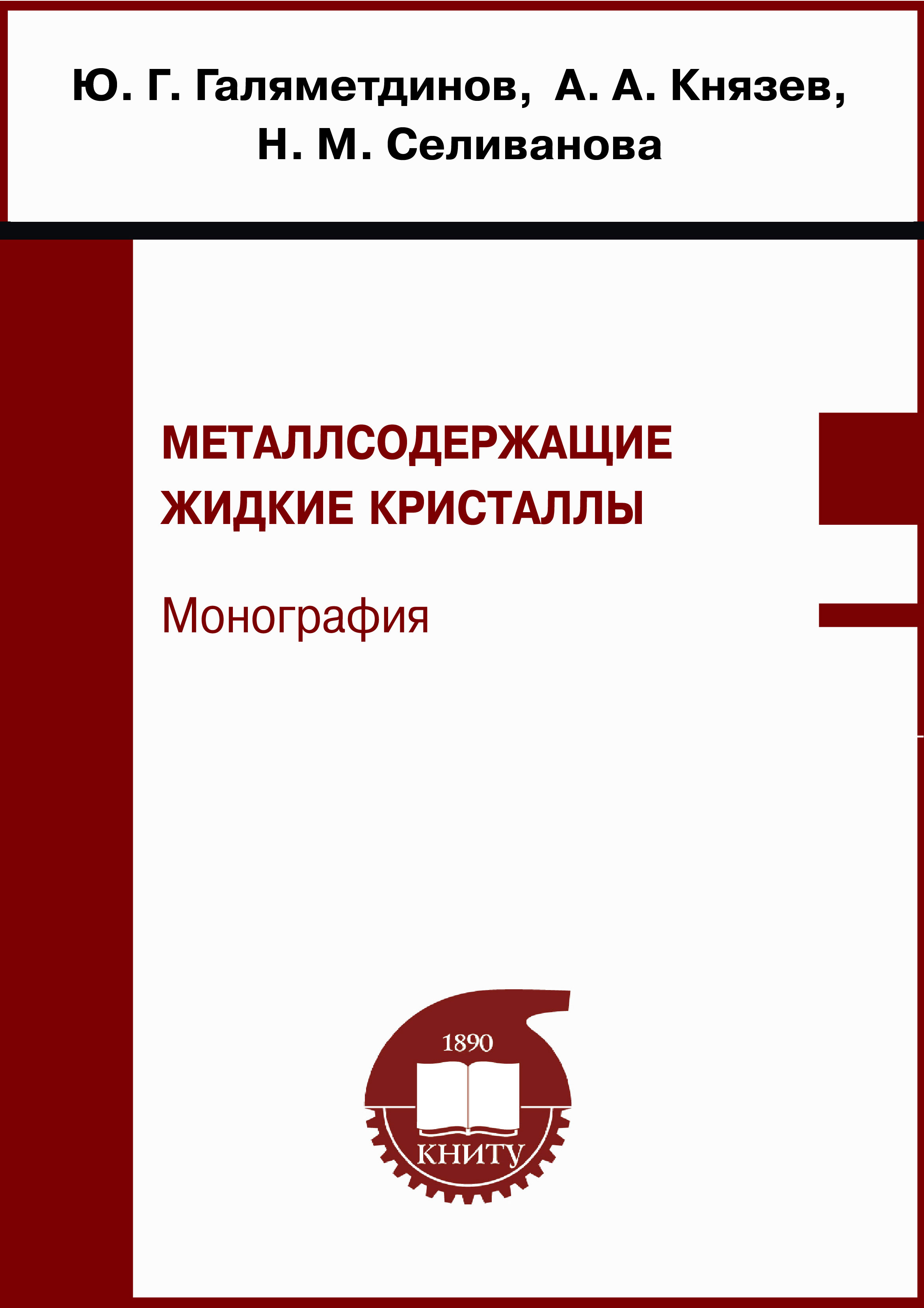 Ю. Г. Галяметдинов, А. А. Князев,
Н. М. Селиванова

МЕТАЛЛСОДЕРЖАЩИЕ
ЖИДКИЕ КРИСТАЛЛЫ

Монография

1890
КНИТУ